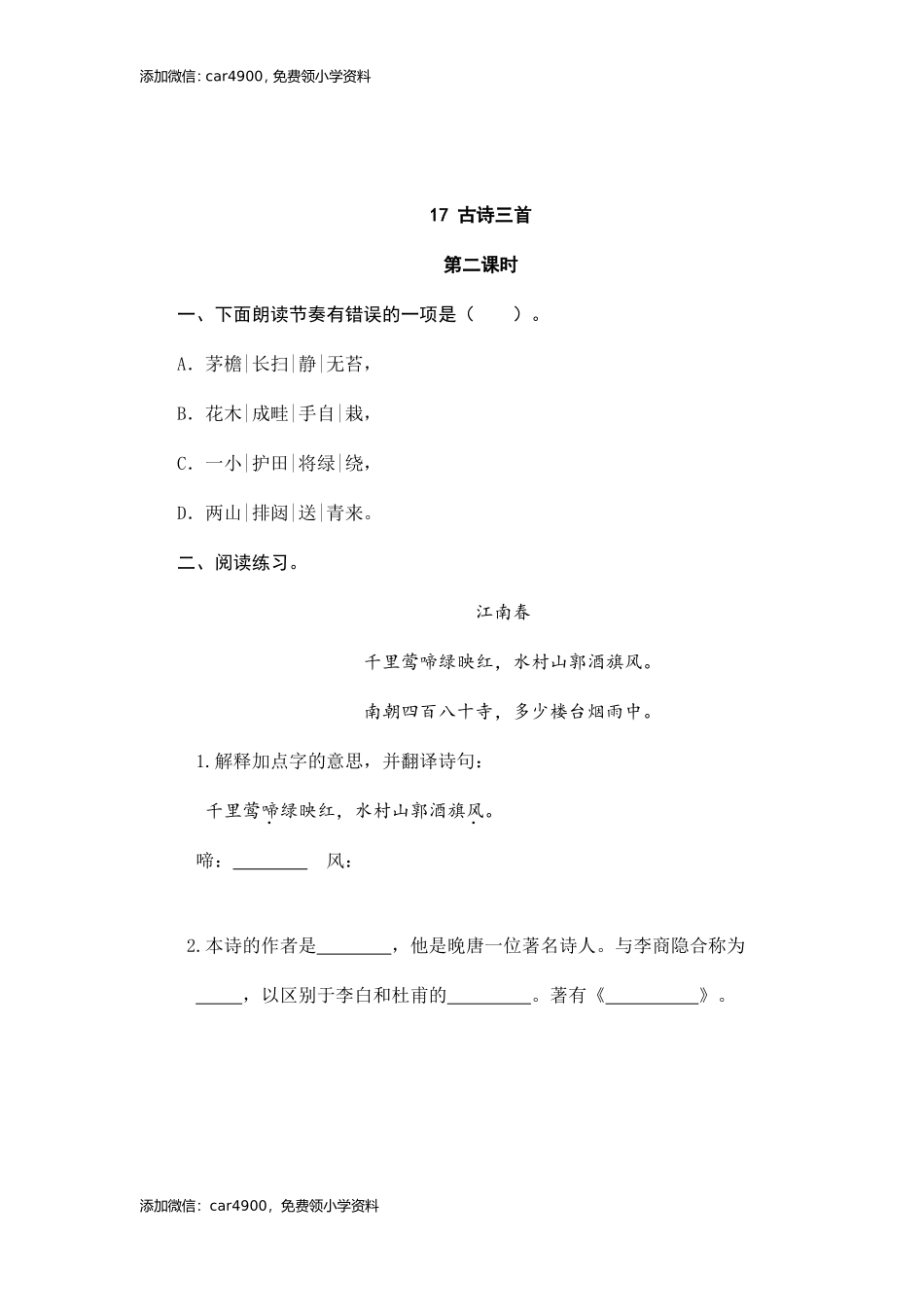 添加微信：car4900，免费领小学资料

17 古诗三首

第二课时

一、下面朗读节奏有错误的一项是（　　）。

A. 茅檐|长扫|静|无苔，

B. 花木|成畦|手自|栽，

C. 一小|护田|将绿|绕，

D. 两山|排闼|送|青来。

二、阅读练习。

江南春

千里莺啼绿映红，水村山郭酒旗风。

南朝四百八十寺，多少楼台烟雨中。

1.解释加点字的意思，并翻译诗句：

千里莺啼绿映红，水村山郭酒旗风。

啼：________　风：

2.本诗的作者是________，他是晚唐一位著名诗人。与李商隐合称为_____，以区别于李白和杜甫的_________。著有《__________》。

添加微信：car4900，免费领小学资料